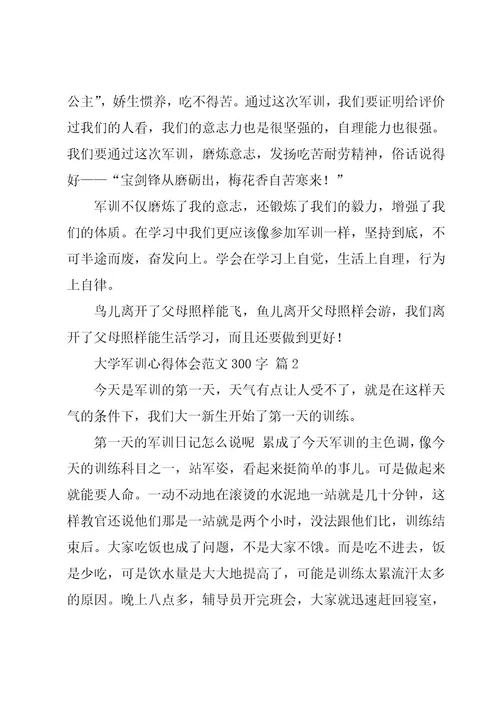 公主”，娇生惯养，吃不得苦。通过这次军训，我们要证明给评价过我们的人看，我们的意志力也是很坚强的，自理能力也很强。我们要通过这次军训，磨炼意志，发扬吃苦耐劳精神，俗话说得好——“宝剑锋从磨砺出，梅花香自苦寒来！”

军训不仅磨炼了我的意志，还锻炼了我们的毅力，增强了我们的体质。在学习中我们更应该像参加军训一样，坚持到底，不可半途而废，奋发向上。学会在学习上自觉，生活上自理，行为上自律。

鸟儿离开了父母照样能飞，鱼儿离开父母照样会游，我们离开了父母照样能生活学习，而且还要做到更好！

大学军训心得体会范文 300 字 篇 2

今天是军训的第一天，天气有点让人受不了，就是在这样天气的条件下，我们大一新生开始了第一天的训练。

第一天的军训日记怎么说呢 累成了今天军训的主色调，像今天的训练科目之一，站军姿，看起来挺简单的事儿。可是做起来就能要人命。一动不动地在滚烫的水泥地一站就是几十分钟，这样教官还说他们那是一站就是两个小时，没法跟他们比，训练结束后。大家吃饭也成了问题，不是大家不饿。而是吃不进去，饭是少吃，可是饮水量是大大地提高了，可能是训练太累流汗太多的原因。晚上八点多，辅导员开完班会，大家就迅速赶回寝室，